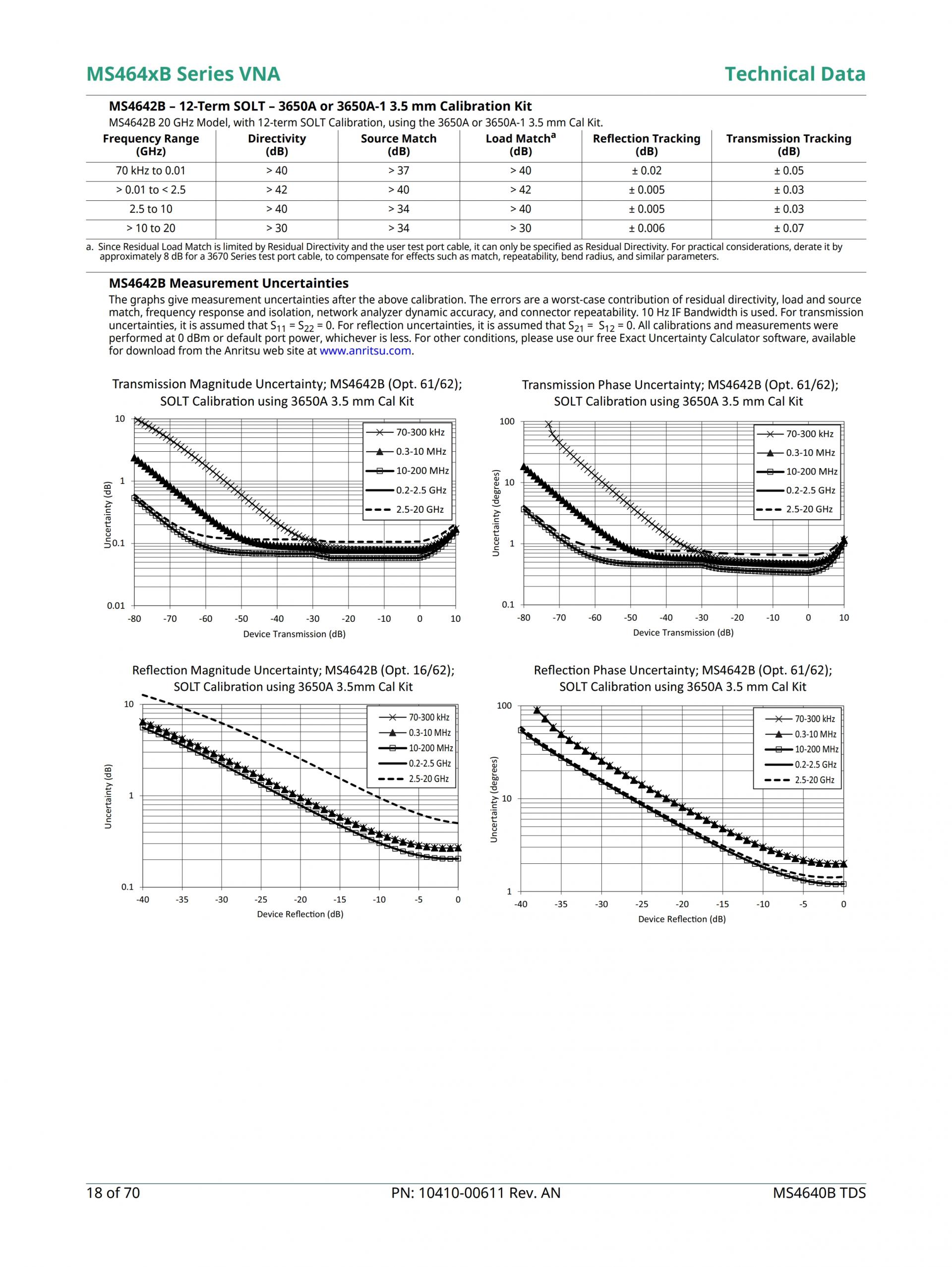 MS464xB Series VNA

Technical Data

MS4642B – 12-Term SOLT – 3650A or 3650A-1 3.5 mm Calibration Kit

MS4642B 20 GHz Model, with 12-term SOLT Calibration, using the 3650A or 3650A-1 3.5 mm Cal Kit.

| Frequency Range (GHz) | Directivity (dB) | Source Match (dB) | Load Match$^a$ (dB) | Reflection Tracking (dB) | Transmission Tracking (dB) |
|---|---|---|---|---|---|
| 70 kHz to 0.01 | > 40 | > 37 | > 40 | ± 0.02 | ± 0.05 |
| > 0.01 to < 2.5 | > 42 | > 40 | > 42 | ± 0.005 | ± 0.03 |
| 2.5 to 10 | > 40 | > 34 | > 40 | ± 0.005 | ± 0.03 |
| > 10 to 20 | > 30 | > 34 | > 30 | ± 0.006 | ± 0.07 |

a. Since Residual Load Match is limited by Residual Directivity and the user test port cable, it can only be specified as Residual Directivity. For practical considerations, derate it by approximately 8 dB for a 3670 Series test port cable, to compensate for effects such as match, repeatability, bend radius, and similar parameters.

MS4642B Measurement Uncertainties

The graphs give measurement uncertainties after the above calibration. The errors are a worst-case contribution of residual directivity, load and source match, frequency response and isolation, network analyzer dynamic accuracy, and connector repeatability. 10 Hz IF Bandwidth is used. For transmission uncertainties, it is assumed that $S_{11} = S_{22} = 0$. For reflection uncertainties, it is assumed that $S_{21} = S_{12} = 0$. All calibrations and measurements were performed at 0 dBm or default port power, whichever is less. For other conditions, please use our free Exact Uncertainty Calculator software, available for download from the Anritsu web site at www.anritsu.com.

Transmission Magnitude Uncertainty; MS4642B (Opt. 61/62); SOLT Calibration using 3650A 3.5 mm Cal Kit

10
1
0.1
0.01
Uncertainty (dB)
-80 -70 -60 -50 -40 -30 -20 -10 0 10
Device Transmission (dB)
70-300 kHz
0.3-10 MHz
10-200 MHz
0.2-2.5 GHz
2.5-20 GHz

Transmission Phase Uncertainty; MS4642B (Opt. 61/62); SOLT Calibration using 3650A 3.5 mm Cal Kit

100
10
1
0.1
Uncertainty (degrees)
-80 -70 -60 -50 -40 -30 -20 -10 0 10
Device Transmission (dB)
70-300 kHz
0.3-10 MHz
10-200 MHz
0.2-2.5 GHz
2.5-20 GHz

Reflection Magnitude Uncertainty; MS4642B (Opt. 16/62); SOLT Calibration using 3650A 3.5mm Cal Kit

10
1
0.1
Uncertainty (dB)
-40 -35 -30 -25 -20 -15 -10 -5 0
Device Reflection (dB)
70-300 kHz
0.3-10 MHz
10-200 MHz
0.2-2.5 GHz
2.5-20 GHz

Reflection Phase Uncertainty; MS4642B (Opt. 61/62); SOLT Calibration using 3650A 3.5 mm Cal Kit

100
10
1
Uncertainty (degrees)
-40 -35 -30 -25 -20 -15 -10 -5 0
Device Reflection (dB)
70-300 kHz
0.3-10 MHz
10-200 MHz
0.2-2.5 GHz
2.5-20 GHz

18 of 70

PN: 10410-00611 Rev. AN

MS4640B TDS